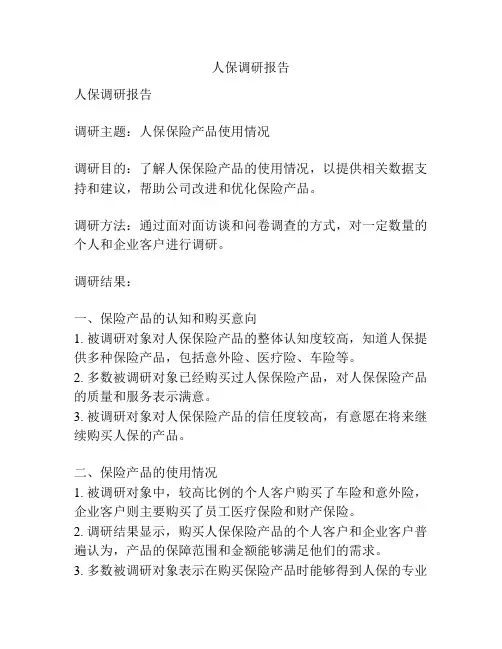 人保调研报告

人保调研报告

调研主题：人保保险产品使用情况

调研目的：了解人保保险产品的使用情况，以提供相关数据支持和建议，帮助公司改进和优化保险产品。

调研方法：通过面对面访谈和问卷调查的方式，对一定数量的个人和企业客户进行调研。

调研结果：

一、保险产品的认知和购买意向
1. 被调研对象对人保保险产品的整体认知度较高，知道人保提供多种保险产品，包括意外险、医疗险、车险等。
2. 多数被调研对象已经购买过人保保险产品，对人保保险产品的质量和服务表示满意。
3. 被调研对象对人保保险产品的信任度较高，有意愿在将来继续购买人保的产品。

二、保险产品的使用情况
1. 被调研对象中，较高比例的个人客户购买了车险和意外险，企业客户则主要购买了员工医疗保险和财产保险。
2. 调研结果显示，购买人保保险产品的个人客户和企业客户普遍认为，产品的保障范围和金额能够满足他们的需求。
3. 多数被调研对象表示在购买保险产品时能够得到人保的专业